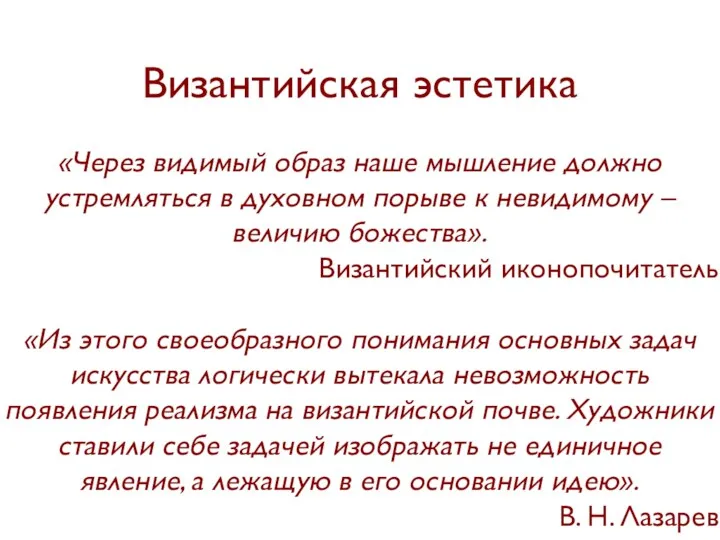 Византийская эстетика

«Через видимый образ наше мышление должно устремляться в духовном порыве к невидимому – величию божества».

Византийский иконопочитатель

«Из этого своеобразного понимания основных задач искусства логически вытекала невозможность появления реализма на византийской почве. Художники ставили себе задачей изображать не единичное явление, а лежащую в его основании идею».

В. Н. Лазарев